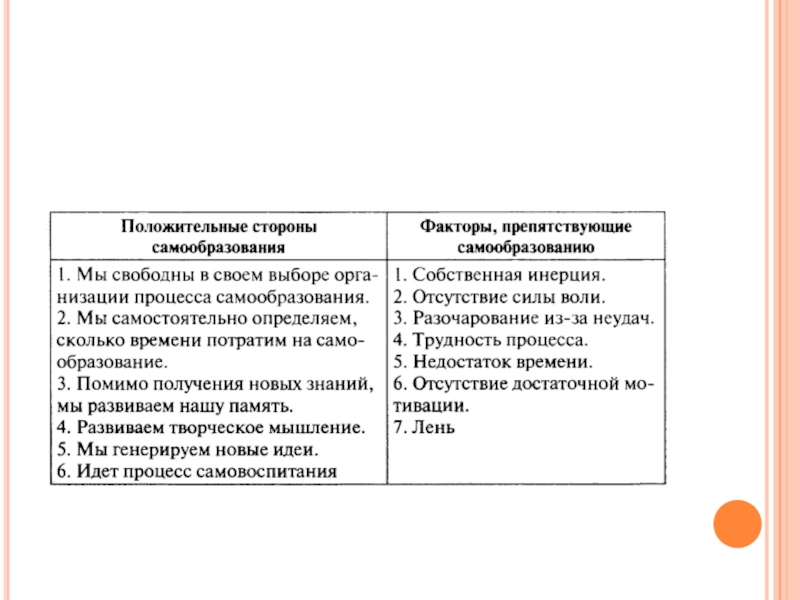 | Положительные стороны самообразования | Факторы, препятствующие самообразованию |
|---|---|
| 1. Мы свободны в своем выборе организации процесса самообразования. 2. Мы самостоятельно определяем, сколько времени потратим на самообразование. 3. Помимо получения новых знаний, мы развиваем нашу память. 4. Развиваем творческое мышление. 5. Мы генерируем новые идеи. 6. Идет процесс самовоспитания | 1. Собственная инерция. 2. Отсутствие силы воли. 3. Разочарование из-за неудач. 4. Трудность процесса. 5. Недостаток времени. 6. Отсутствие достаточной мотивации. 7. Лень |